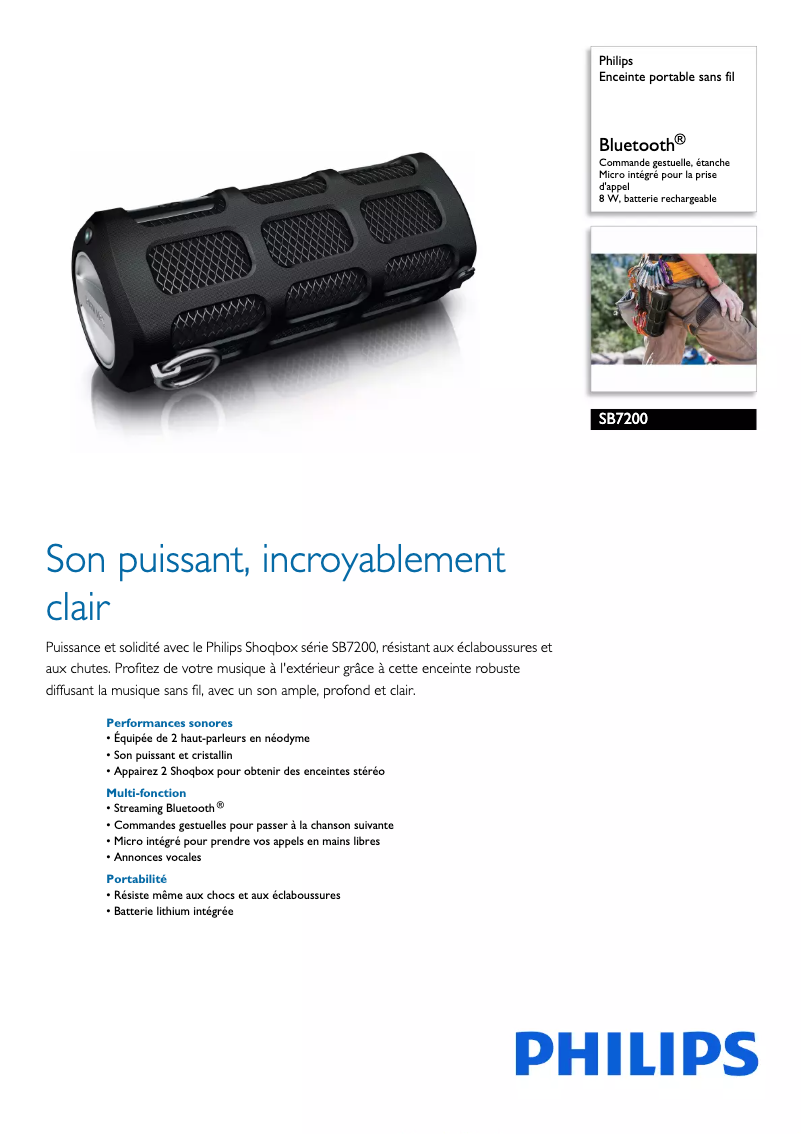 Philips
Enceinte portable sans fil

Bluetooth®
Commande gestuelle, étanche
Micro intégré pour la prise d'appel
8 W, batterie rechargeable

SB7200

Son puissant, incroyablement clair

Puissance et solidité avec le Philips Shoqbox série SB7200, résistant aux éclaboussures et aux chutes. Profitez de votre musique à l'extérieur grâce à cette enceinte robuste diffusant la musique sans fil, avec un son ample, profond et clair.

Performances sonores
• Équipée de 2 haut-parleurs en néodyme
• Son puissant et cristallin
• Appairez 2 Shoqbox pour obtenir des enceintes stéréo

Multi-fonction
• Streaming Bluetooth ®
• Commandes gestuelles pour passer à la chanson suivante
• Micro intégré pour prendre vos appels en mains libres
• Annonces vocales

Portabilité
• Résiste même aux chocs et aux éclaboussures
• Batterie lithium intégrée

PHILIPS